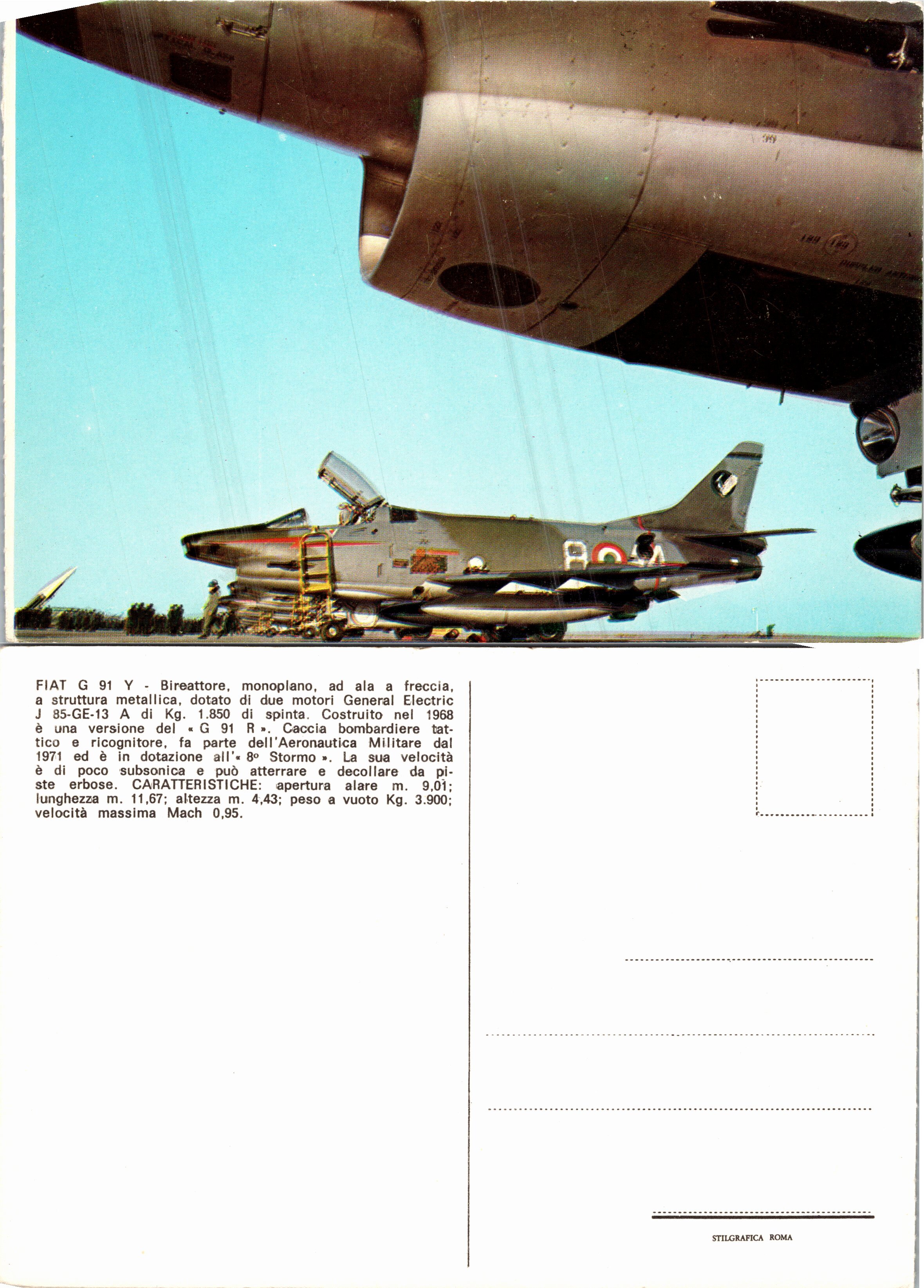 FIAT G 91 Y - Bireattore, monoplano, ad ala a freccia, a struttura metallica, dotato di due motori General Electric J 85-GE-13 A di Kg. 1.850 di spinta. Costruito nel 1968 è una versione del « G 91 R ». Caccia bombardiere tattico e ricognitore, fa parte dell'Aeronautica Militare dal 1971 ed è in dotazione all'« 8° Stormo ». La sua velocità è di poco subsonica e può atterrare e decollare da piste erbose. CARATTERISTICHE: apertura alare m. 9,01; lunghezza m. 11,67; altezza m. 4,43; peso a vuoto Kg. 3.900; velocità massima Mach 0,95.

STILGRAFICA ROMA